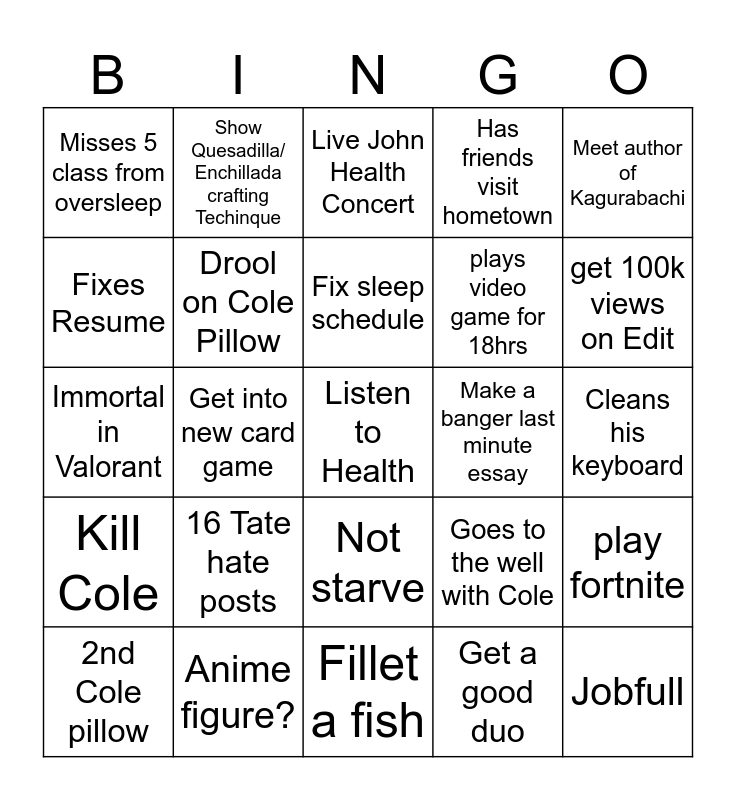 | B | I | N | G | O |
|---|---|---|---|---|
| Misses 5 class from oversleep | Show Quesadilla/ Enchillada crafting Techinque | Live John Health Concert | Has friends visit hometown | Meet author of Kagurabachi |
| Fixes Resume | Drool on Cole Pillow | Fix sleep schedule | plays video game for 18hrs | get 100k views on Edit |
| Immortal in Valorant | Get into new card game | Listen to Health | Make a banger last minute essay | Cleans his keyboard |
| Kill Cole | 16 Tate hate posts | Not starve | Goes to the well with Cole | play fortnite |
| 2nd Cole pillow | Anime figure? | Fillet a fish | Get a good duo | Jobfull |